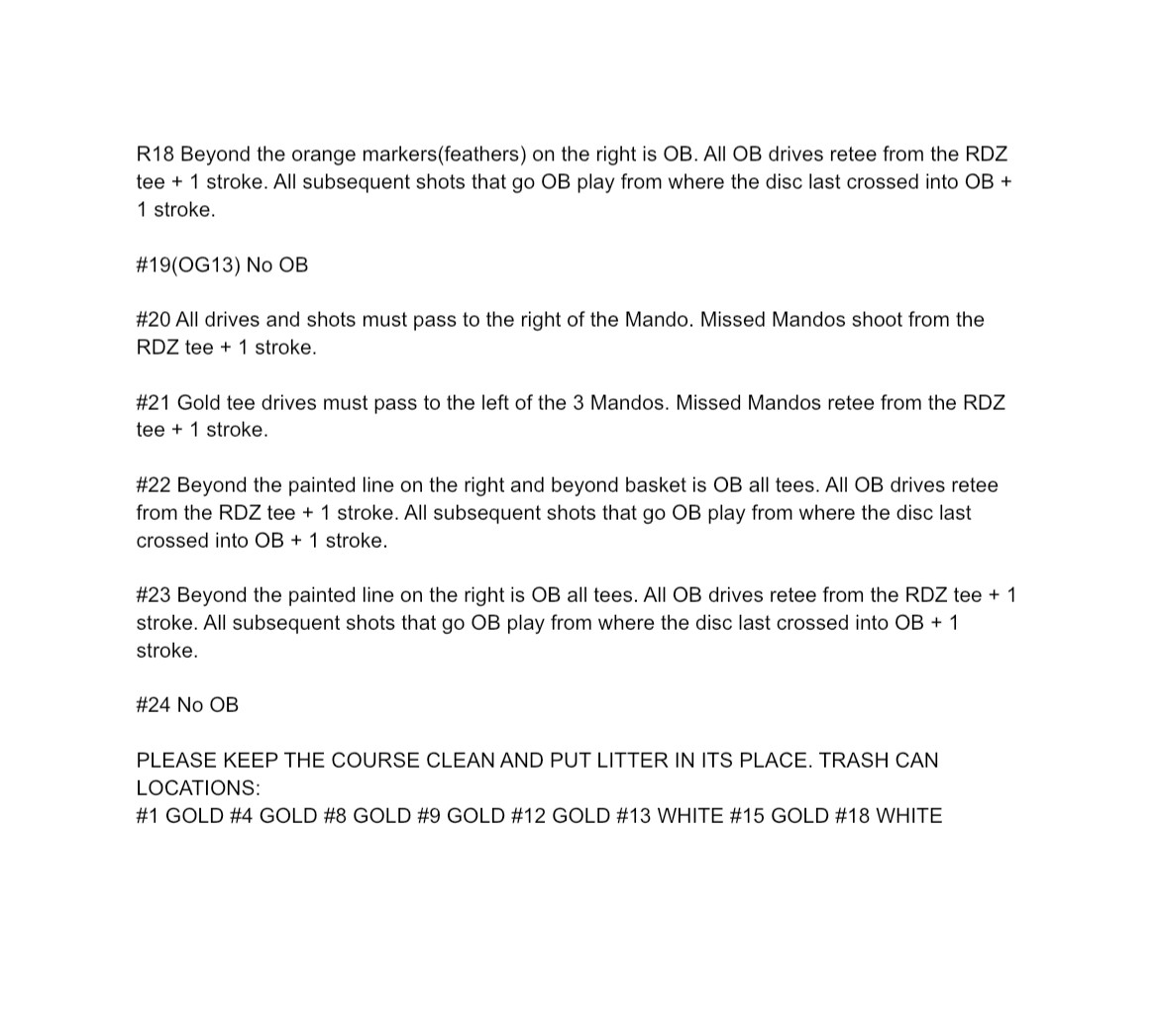 R18 Beyond the orange markers(feathers) on the right is OB. All OB drives retee from the RDZ tee + 1 stroke. All subsequent shots that go OB play from where the disc last crossed into OB + 1 stroke.

#19(OG13) No OB

#20 All drives and shots must pass to the right of the Mando. Missed Mandos shoot from the RDZ tee + 1 stroke.

#21 Gold tee drives must pass to the left of the 3 Mandos. Missed Mandos retee from the RDZ tee + 1 stroke.

#22 Beyond the painted line on the right and beyond basket is OB all tees. All OB drives retee from the RDZ tee + 1 stroke. All subsequent shots that go OB play from where the disc last crossed into OB + 1 stroke.

#23 Beyond the painted line on the right is OB all tees. All OB drives retee from the RDZ tee + 1 stroke. All subsequent shots that go OB play from where the disc last crossed into OB + 1 stroke.

#24 No OB

PLEASE KEEP THE COURSE CLEAN AND PUT LITTER IN ITS PLACE. TRASH CAN LOCATIONS:
#1 GOLD #4 GOLD #8 GOLD #9 GOLD #12 GOLD #13 WHITE #15 GOLD #18 WHITE